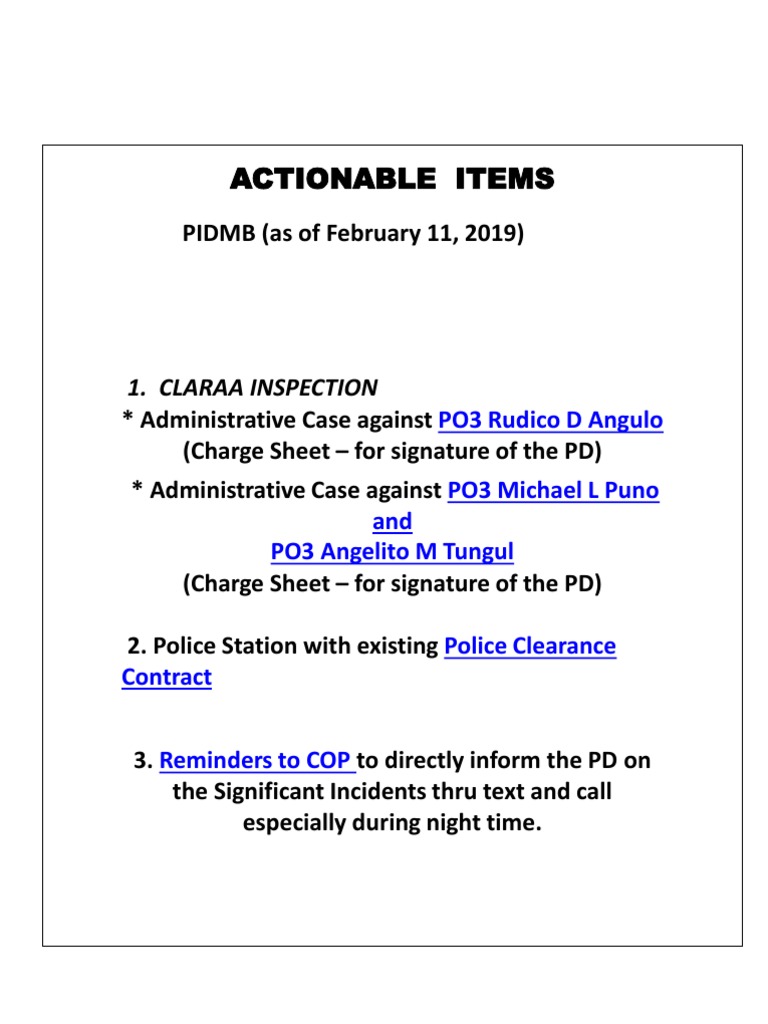 ACTIONABLE ITEMS

PIDMB (as of February 11, 2019)

1. CLARAA INSPECTION

* Administrative Case against PO3 Rudico D Angulo
(Charge Sheet – for signature of the PD)

* Administrative Case against PO3 Michael L Puno and PO3 Angelito M Tungul
(Charge Sheet – for signature of the PD)

2. Police Station with existing Police Clearance Contract

3. Reminders to COP to directly inform the PD on the Significant Incidents thru text and call especially during night time.